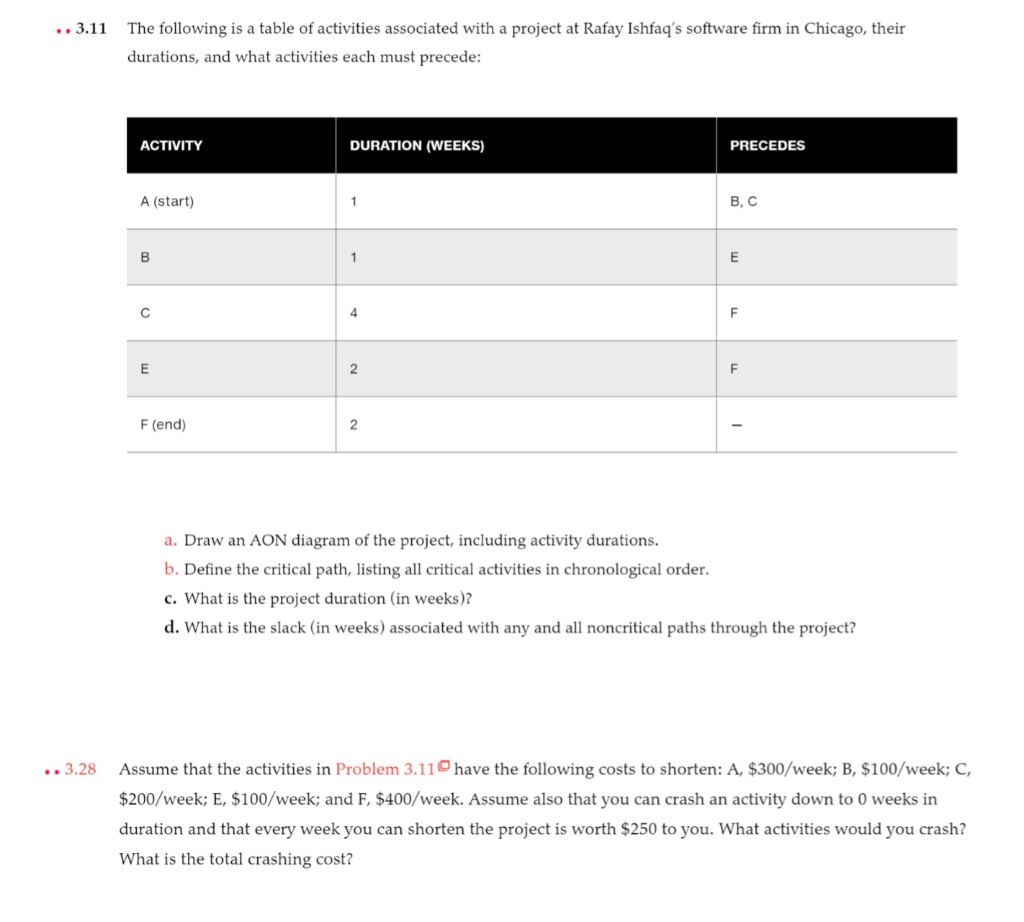 •• 3.11 The following is a table of activities associated with a project at Rafay Ishfaq's software firm in Chicago, their durations, and what activities each must precede:

| ACTIVITY | DURATION (WEEKS) | PRECEDES |
|---|---|---|
| A (start) | 1 | B, C |
| B | 1 | E |
| C | 4 | F |
| E | 2 | F |
| F (end) | 2 | – |

a. Draw an AON diagram of the project, including activity durations.
b. Define the critical path, listing all critical activities in chronological order.
c. What is the project duration (in weeks)?
d. What is the slack (in weeks) associated with any and all noncritical paths through the project?

•• 3.28 Assume that the activities in Problem 3.11 have the following costs to shorten: A, \$300/week; B, \$100/week; C, \$200/week; E, \$100/week; and F, \$400/week. Assume also that you can crash an activity down to 0 weeks in duration and that every week you can shorten the project is worth \$250 to you. What activities would you crash? What is the total crashing cost?